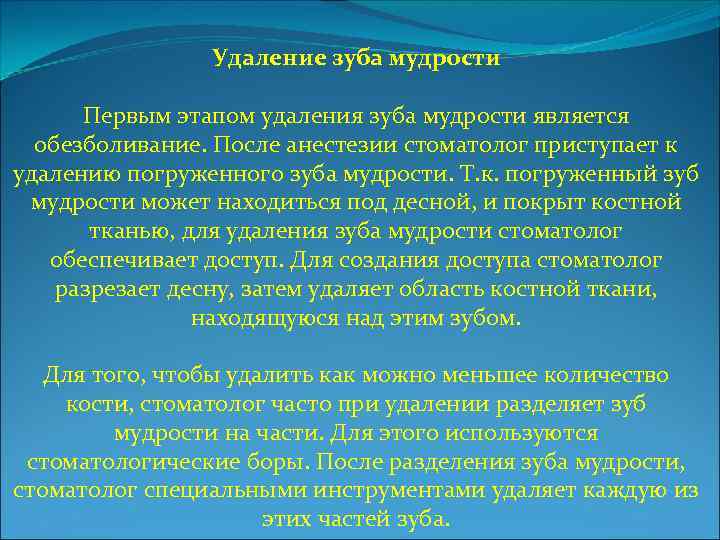 Удаление зуба мудрости

Первым этапом удаления зуба мудрости является обезболивание. После анестезии стоматолог приступает к удалению погруженного зуба мудрости. Т.к. погруженный зуб мудрости может находиться под десной, и покрыт костной тканью, для удаления зуба мудрости стоматолог обеспечивает доступ. Для создания доступа стоматолог разрезает десну, затем удаляет область костной ткани, находящуюся над этим зубом.

Для того, чтобы удалить как можно меньшее количество кости, стоматолог часто при удалении разделяет зуб мудрости на части. Для этого используются стоматологические боры. После разделения зуба мудрости, стоматолог специальными инструментами удаляет каждую из этих частей зуба.